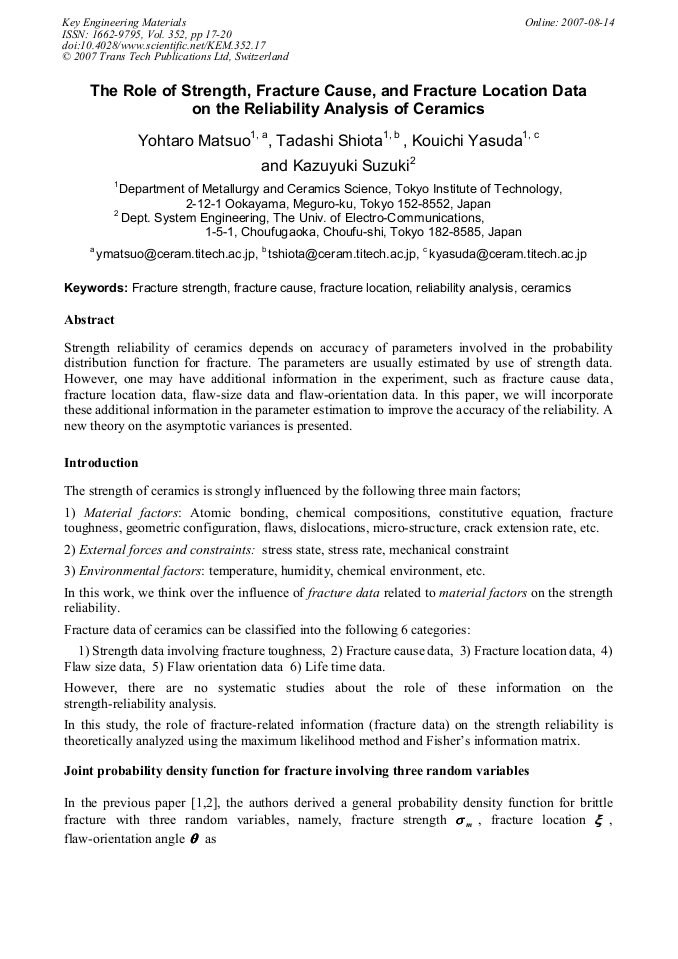 Key Engineering Materials
ISSN: 1662-9795, Vol. 352, pp 17-20
doi:10.4028/www.scientific.net/KEM.352.17
© 2007 Trans Tech Publications Ltd, Switzerland

Online: 2007-08-14

The Role of Strength, Fracture Cause, and Fracture Location Data on the Reliability Analysis of Ceramics

Yohtaro Matsuo$^{1, a}$, Tadashi Shiota$^{1, b}$ , Kouichi Yasuda$^{1, c}$ and Kazuyuki Suzuki$^{2}$

$^{1}$Department of Metallurgy and Ceramics Science, Tokyo Institute of Technology, 2-12-1 Ookayama, Meguro-ku, Tokyo 152-8552, Japan
$^{2}$ Dept. System Engineering, The Univ. of Electro-Communications, 1-5-1, Choufugaoka, Choufu-shi, Tokyo 182-8585, Japan

$^{a}$ymatsuo@ceram.titech.ac.jp, $^{b}$tshiota@ceram.titech.ac.jp, $^{c}$kyasuda@ceram.titech.ac.jp

Keywords: Fracture strength, fracture cause, fracture location, reliability analysis, ceramics

Abstract

Strength reliability of ceramics depends on accuracy of parameters involved in the probability distribution function for fracture. The parameters are usually estimated by use of strength data. However, one may have additional information in the experiment, such as fracture cause data, fracture location data, flaw-size data and flaw-orientation data. In this paper, we will incorporate these additional information in the parameter estimation to improve the accuracy of the reliability. A new theory on the asymptotic variances is presented.

Introduction

The strength of ceramics is strongly influenced by the following three main factors;

1) Material factors: Atomic bonding, chemical compositions, constitutive equation, fracture toughness, geometric configuration, flaws, dislocations, micro-structure, crack extension rate, etc.

2) External forces and constraints: stress state, stress rate, mechanical constraint

3) Environmental factors: temperature, humidity, chemical environment, etc.

In this work, we think over the influence of fracture data related to material factors on the strength reliability.

Fracture data of ceramics can be classified into the following 6 categories:

1) Strength data involving fracture toughness, 2) Fracture cause data, 3) Fracture location data, 4) Flaw size data, 5) Flaw orientation data 6) Life time data.

However, there are no systematic studies about the role of these information on the strength-reliability analysis.

In this study, the role of fracture-related information (fracture data) on the strength reliability is theoretically analyzed using the maximum likelihood method and Fisher's information matrix.

Joint probability density function for fracture involving three random variables

In the previous paper [1,2], the authors derived a general probability density function for brittle fracture with three random variables, namely, fracture strength $\sigma_m$ , fracture location $\xi$ , flaw-orientation angle $\theta$ as